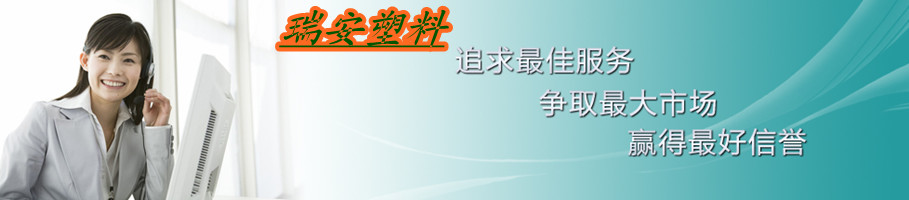 瑞安塑料

追求最佳服务
争取最大市场
赢得最好信誉